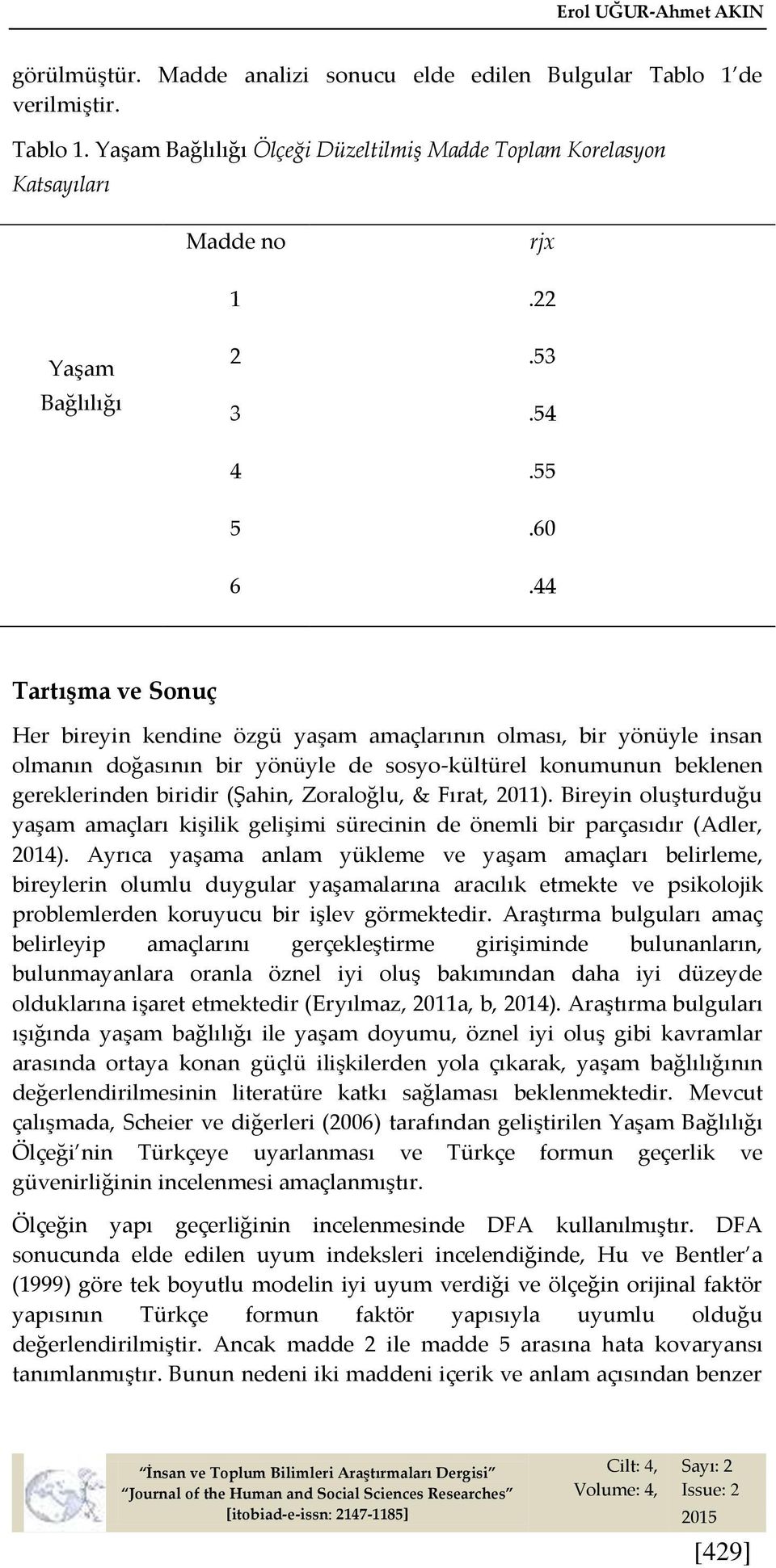 Erol UĞUR-Ahmet AKIN

görülmüştür. Madde analizi sonucu elde edilen Bulgular Tablo 1'de verilmiştir.

Tablo 1. Yaşam Bağlılığı Ölçeği Düzeltilmiş Madde Toplam Korelasyon Katsayıları

| | Madde no | rjx |
|---|---|---|
| Yaşam Bağlılığı | 1 | .22 |
| | 2 | .53 |
| | 3 | .54 |
| | 4 | .55 |
| | 5 | .60 |
| | 6 | .44 |

Tartışma ve Sonuç

Her bireyin kendine özgü yaşam amaçlarının olması, bir yönüyle insan olmanın doğasının bir yönüyle de sosyo-kültürel konumunun beklenen gereklerinden biridir (Şahin, Zoraloğlu, & Fırat, 2011). Bireyin oluşturduğu yaşam amaçları kişilik gelişimi sürecinin de önemli bir parçasıdır (Adler, 2014). Ayrıca yaşama anlam yükleme ve yaşam amaçları belirleme, bireylerin olumlu duygular yaşamalarına aracılık etmekte ve psikolojik problemlerden koruyucu bir işlev görmektedir. Araştırma bulguları amaç belirleyip amaçlarını gerçekleştirme girişiminde bulunanların, bulunmayanlara oranla öznel iyi oluş bakımından daha iyi düzeyde olduklarına işaret etmektedir (Eryılmaz, 2011a, b, 2014). Araştırma bulguları ışığında yaşam bağlılığı ile yaşam doyumu, öznel iyi oluş gibi kavramlar arasında ortaya konan güçlü ilişkilerden yola çıkarak, yaşam bağlılığının değerlendirilmesinin literatüre katkı sağlaması beklenmektedir. Mevcut çalışmada, Scheier ve diğerleri (2006) tarafından geliştirilen Yaşam Bağlılığı Ölçeği'nin Türkçeye uyarlanması ve Türkçe formun geçerlik ve güvenirliğinin incelenmesi amaçlanmıştır.

Ölçeğin yapı geçerliğinin incelenmesinde DFA kullanılmıştır. DFA sonucunda elde edilen uyum indeksleri incelendiğinde, Hu ve Bentler'a (1999) göre tek boyutlu modelin iyi uyum verdiği ve ölçeğin orijinal faktör yapısının Türkçe formun faktör yapısıyla uyumlu olduğu değerlendirilmiştir. Ancak madde 2 ile madde 5 arasına hata kovaryansı tanımlanmıştır. Bunun nedeni iki maddeni içerik ve anlam açısından benzer

"İnsan ve Toplum Bilimleri Araştırmaları Dergisi"
"Journal of the Human and Social Sciences Researches"
[itobiad-e-issn: 2147-1185]

Cilt: 4, Sayı: 2
Volume: 4, Issue: 2
2015

[429]